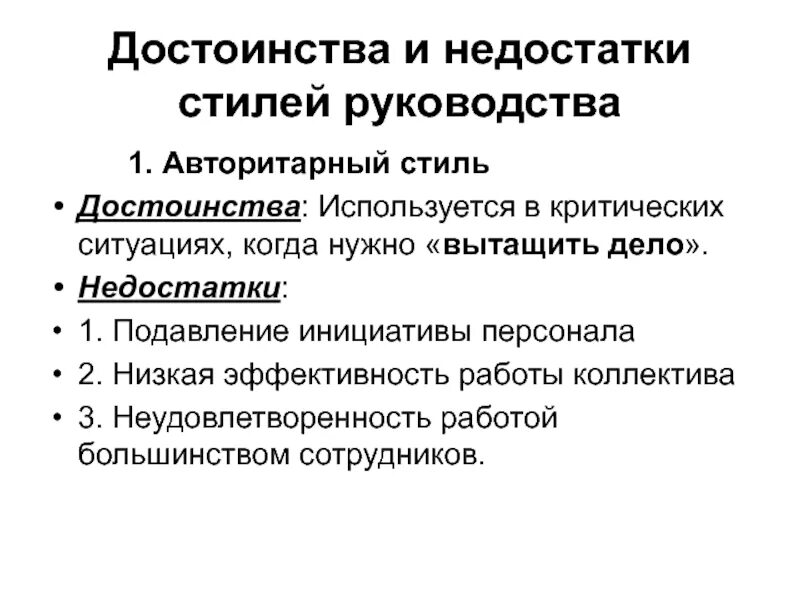 Достоинства и недостатки стилей руководства

1. Авторитарный стиль

• Достоинства: Используется в критических ситуациях, когда нужно «вытащить дело».
• Недостатки:
• 1. Подавление инициативы персонала
• 2. Низкая эффективность работы коллектива
• 3. Неудовлетворенность работой большинством сотрудников.